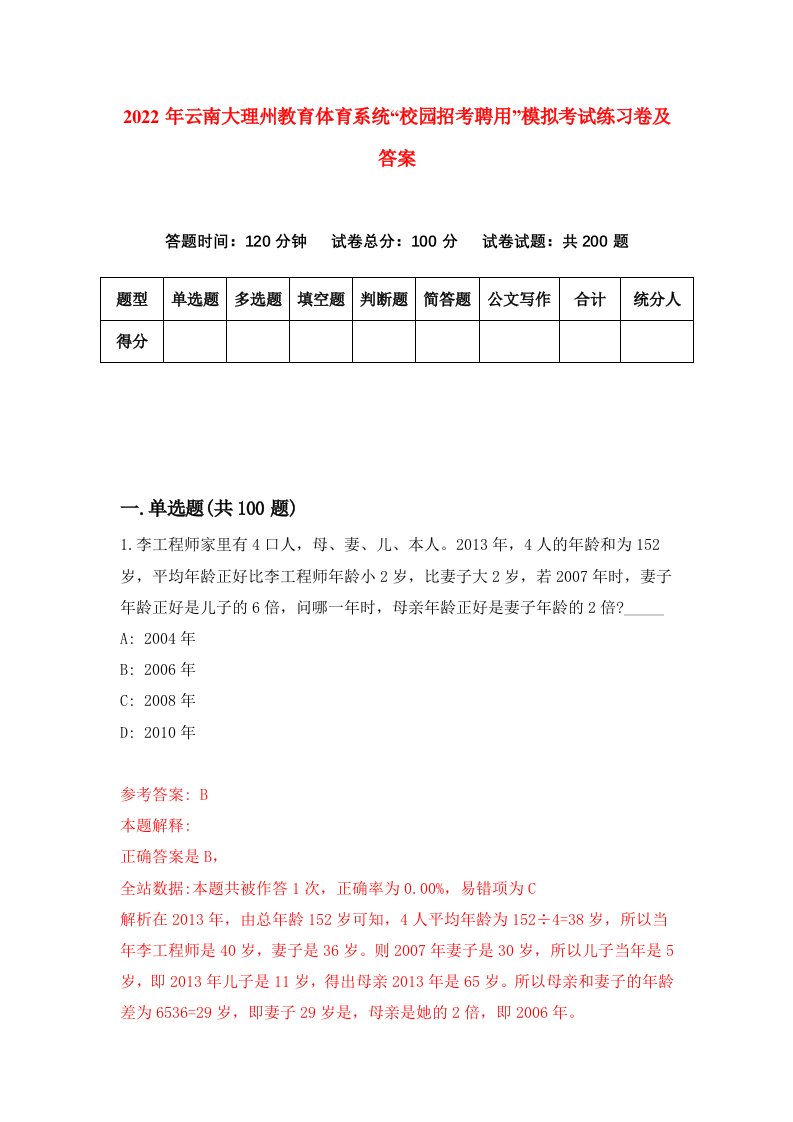 2022 年云南大理州教育体育系统“校园招考聘用”模拟考试练习卷及答案

答题时间：120 分钟　试卷总分：100 分　试卷试题：共 200 题

| 题型 | 单选题 | 多选题 | 填空题 | 判断题 | 简答题 | 公文写作 | 合计 | 统分人 |
|---|---|---|---|---|---|---|---|---|
| 得分 | | | | | | | | |

一.单选题(共 100 题)

1.李工程师家里有 4 口人，母、妻、儿、本人。2013 年，4 人的年龄和为 152 岁，平均年龄正好比李工程师年龄小 2 岁，比妻子大 2 岁，若 2007 年时，妻子年龄正好是儿子的 6 倍，问哪一年时，母亲年龄正好是妻子年龄的 2 倍?_____

A: 2004 年

B: 2006 年

C: 2008 年

D: 2010 年

参考答案: B

本题解释:

正确答案是 B，

全站数据:本题共被作答 1 次，正确率为 0.00%，易错项为 C

解析在 2013 年，由总年龄 152 岁可知，4 人平均年龄为 152÷4=38 岁，所以当年李工程师是 40 岁，妻子是 36 岁。则 2007 年妻子是 30 岁，所以儿子当年是 5 岁，即 2013 年儿子是 11 岁，得出母亲 2013 年是 65 岁。所以母亲和妻子的年龄差为 6536=29 岁，即妻子 29 岁是，母亲是她的 2 倍，即 2006 年。